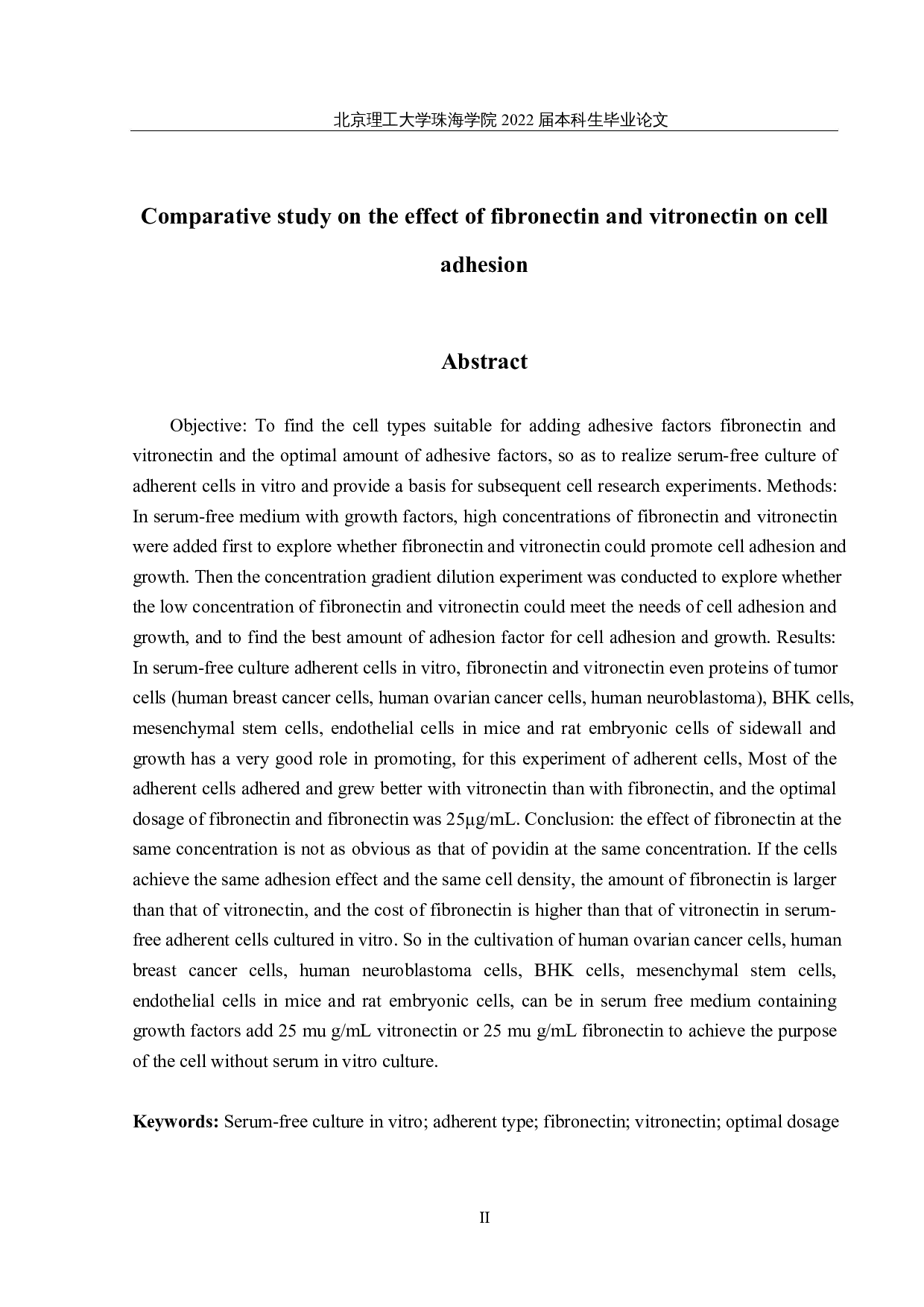 北京理工大学珠海学院 2022 届本科生毕业论文

Comparative study on the effect of fibronectin and vitronectin on cell adhesion

Abstract

Objective: To find the cell types suitable for adding adhesive factors fibronectin and vitronectin and the optimal amount of adhesive factors, so as to realize serum-free culture of adherent cells in vitro and provide a basis for subsequent cell research experiments. Methods: In serum-free medium with growth factors, high concentrations of fibronectin and vitronectin were added first to explore whether fibronectin and vitronectin could promote cell adhesion and growth. Then the concentration gradient dilution experiment was conducted to explore whether the low concentration of fibronectin and vitronectin could meet the needs of cell adhesion and growth, and to find the best amount of adhesion factor for cell adhesion and growth. Results: In serum-free culture adherent cells in vitro, fibronectin and vitronectin even proteins of tumor cells (human breast cancer cells, human ovarian cancer cells, human neuroblastoma), BHK cells, mesenchymal stem cells, endothelial cells in mice and rat embryonic cells of sidewall and growth has a very good role in promoting, for this experiment of adherent cells, Most of the adherent cells adhered and grew better with vitronectin than with fibronectin, and the optimal dosage of fibronectin and fibronectin was 25μg/mL. Conclusion: the effect of fibronectin at the same concentration is not as obvious as that of povidin at the same concentration. If the cells achieve the same adhesion effect and the same cell density, the amount of fibronectin is larger than that of vitronectin, and the cost of fibronectin is higher than that of vitronectin in serum-free adherent cells cultured in vitro. So in the cultivation of human ovarian cancer cells, human breast cancer cells, human neuroblastoma cells, BHK cells, mesenchymal stem cells, endothelial cells in mice and rat embryonic cells, can be in serum free medium containing growth factors add 25 mu g/mL vitronectin or 25 mu g/mL fibronectin to achieve the purpose of the cell without serum in vitro culture.

Keywords: Serum-free culture in vitro; adherent type; fibronectin; vitronectin; optimal dosage

II